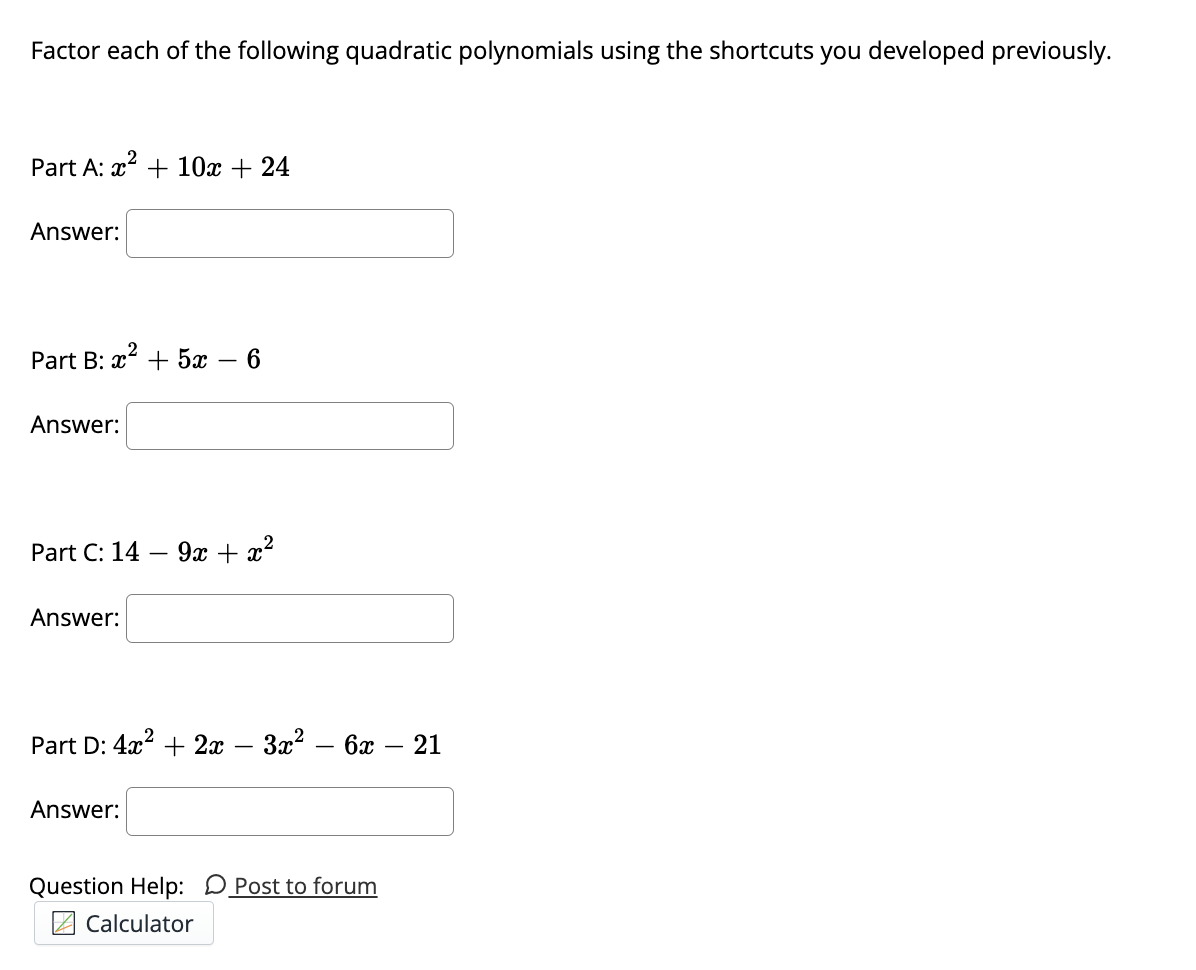 Factor each of the following quadratic polynomials using the shortcuts you developed previously.

Part A: $x^2 + 10x + 24$

Answer:

Part B: $x^2 + 5x - 6$

Answer:

Part C: $14 - 9x + x^2$

Answer:

Part D: $4x^2 + 2x - 3x^2 - 6x - 21$

Answer:

Question Help: Post to forum

Calculator